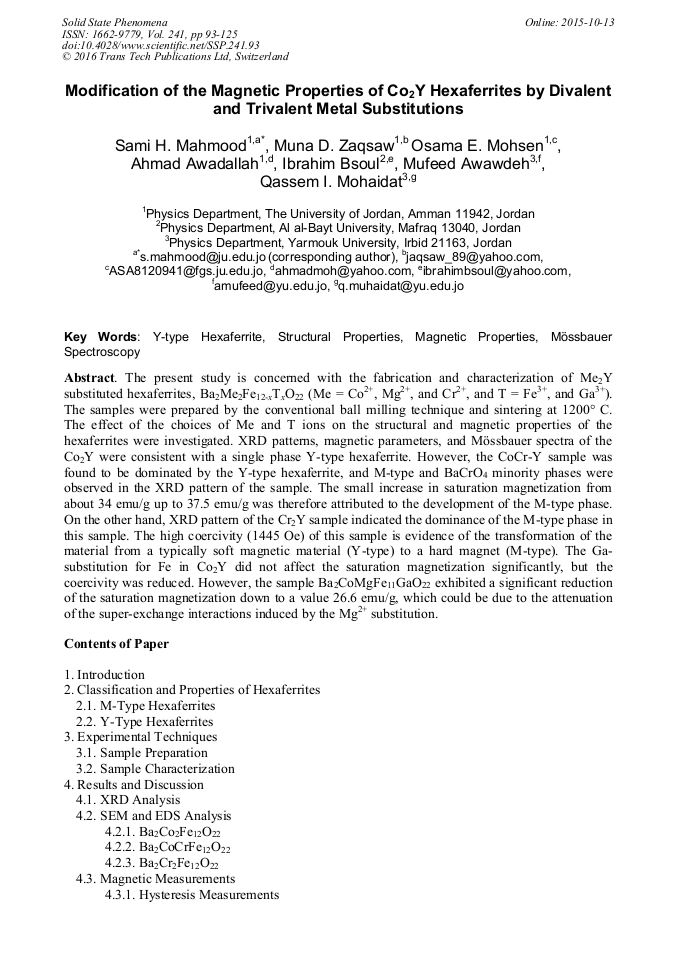 Solid State Phenomena
ISSN: 1662-9779, Vol. 241, pp 93-125
doi:10.4028/www.scientific.net/SSP.241.93
© 2016 Trans Tech Publications Ltd, Switzerland

Online: 2015-10-13

Modification of the Magnetic Properties of $Co_2Y$ Hexaferrites by Divalent and Trivalent Metal Substitutions

Sami H. Mahmood$^{1,a*}$, Muna D. Zaqsaw$^{1,b}$ Osama E. Mohsen$^{1,c}$, Ahmad Awadallah$^{1,d}$, Ibrahim Bsoul$^{2,e}$, Mufeed Awawdeh$^{3,f}$, Qassem I. Mohaidat$^{3,g}$

$^1$Physics Department, The University of Jordan, Amman 11942, Jordan
$^2$Physics Department, Al al-Bayt University, Mafraq 13040, Jordan
$^3$Physics Department, Yarmouk University, Irbid 21163, Jordan
$^{a*}$s.mahmood@ju.edu.jo (corresponding author), $^b$jaqsaw_89@yahoo.com, $^c$ASA8120941@fgs.ju.edu.jo, $^d$ahmadmoh@yahoo.com, $^e$ibrahimbsoul@yahoo.com, $^f$amufeed@yu.edu.jo, $^g$q.muhaidat@yu.edu.jo

Key Words: Y-type Hexaferrite, Structural Properties, Magnetic Properties, Mössbauer Spectroscopy

Abstract. The present study is concerned with the fabrication and characterization of $Me_2Y$ substituted hexaferrites, $Ba_2Me_2Fe_{12-x}T_xO_{22}$ (Me = $Co^{2+}$, $Mg^{2+}$, and $Cr^{2+}$, and T = $Fe^{3+}$, and $Ga^{3+}$). The samples were prepared by the conventional ball milling technique and sintering at 1200° C. The effect of the choices of Me and T ions on the structural and magnetic properties of the hexaferrites were investigated. XRD patterns, magnetic parameters, and Mössbauer spectra of the $Co_2Y$ were consistent with a single phase Y-type hexaferrite. However, the CoCr-Y sample was found to be dominated by the Y-type hexaferrite, and M-type and $BaCrO_4$ minority phases were observed in the XRD pattern of the sample. The small increase in saturation magnetization from about 34 emu/g up to 37.5 emu/g was therefore attributed to the development of the M-type phase. On the other hand, XRD pattern of the $Cr_2Y$ sample indicated the dominance of the M-type phase in this sample. The high coercivity (1445 Oe) of this sample is evidence of the transformation of the material from a typically soft magnetic material (Y-type) to a hard magnet (M-type). The Ga-substitution for Fe in $Co_2Y$ did not affect the saturation magnetization significantly, but the coercivity was reduced. However, the sample $Ba_2CoMgFe_{11}GaO_{22}$ exhibited a significant reduction of the saturation magnetization down to a value 26.6 emu/g, which could be due to the attenuation of the super-exchange interactions induced by the $Mg^{2+}$ substitution.

Contents of Paper

1. Introduction
2. Classification and Properties of Hexaferrites
2.1. M-Type Hexaferrites
2.2. Y-Type Hexaferrites
3. Experimental Techniques
3.1. Sample Preparation
3.2. Sample Characterization
4. Results and Discussion
4.1. XRD Analysis
4.2. SEM and EDS Analysis
4.2.1. $Ba_2Co_2Fe_{12}O_{22}$
4.2.2. $Ba_2CoCrFe_{12}O_{22}$
4.2.3. $Ba_2Cr_2Fe_{12}O_{22}$
4.3. Magnetic Measurements
4.3.1. Hysteresis Measurements